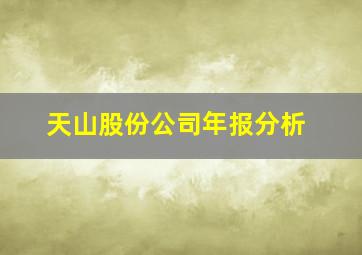 天山股份公司年报分析